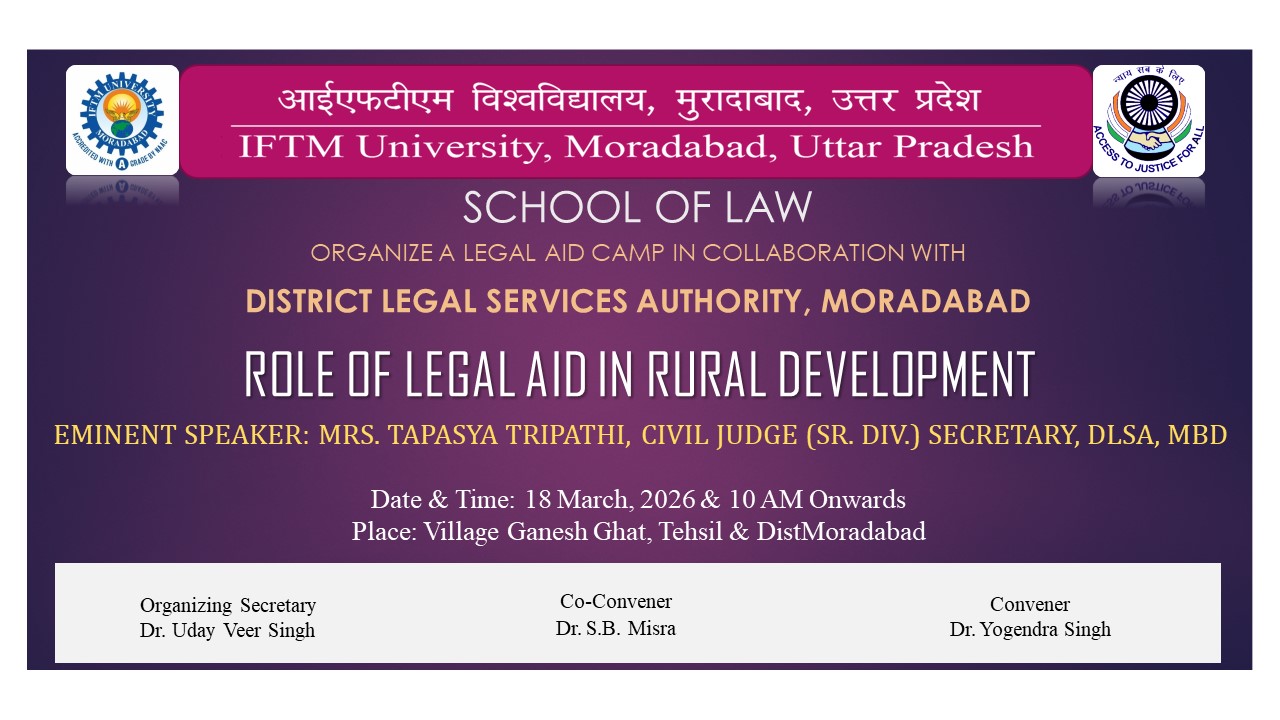 IFTM UNIVERSITY
MORADABAD
ACCREDITED WITH A GRADE BY NAAC

आईएफटीएम विश्वविद्यालय, मुरादाबाद, उत्तर प्रदेश
IFTM University, Moradabad, Uttar Pradesh

न्याय सब के लिए
ACCESS TO JUSTICE FOR ALL

SCHOOL OF LAW
ORGANIZE A LEGAL AID CAMP IN COLLABORATION WITH
DISTRICT LEGAL SERVICES AUTHORITY, MORADABAD
ROLE OF LEGAL AID IN RURAL DEVELOPMENT
EMINENT SPEAKER: MRS. TAPASYA TRIPATHI, CIVIL JUDGE (SR. DIV.) SECRETARY, DLSA, MBD

Date & Time: 18 March, 2026 & 10 AM Onwards
Place: Village Ganesh Ghat, Tehsil & DistMoradabad

Organizing Secretary
Dr. Uday Veer Singh

Co-Convener
Dr. S.B. Misra

Convener
Dr. Yogendra Singh